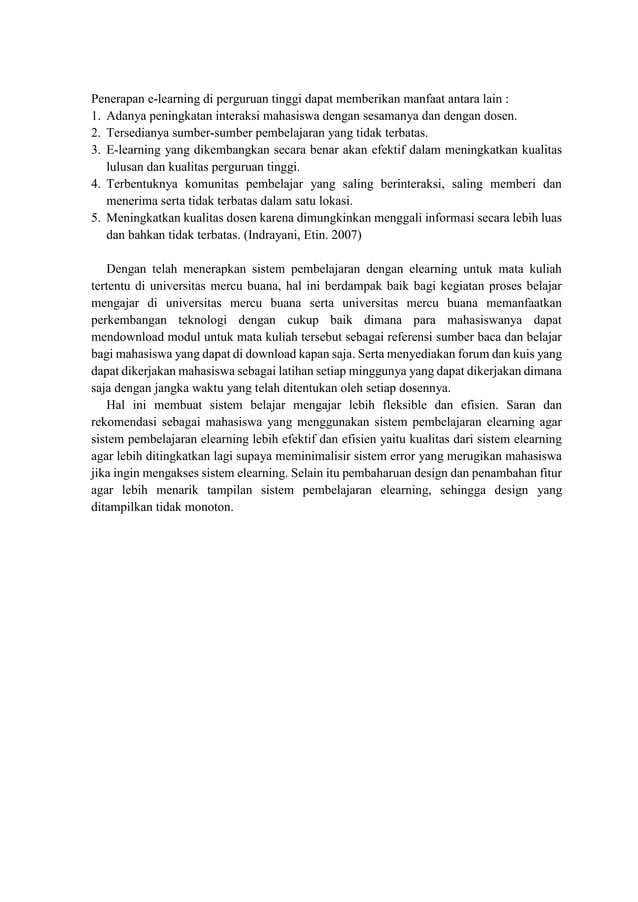 Penerapan e-learning di perguruan tinggi dapat memberikan manfaat antara lain :
1. Adanya peningkatan interaksi mahasiswa dengan sesamanya dan dengan dosen.
2. Tersedianya sumber-sumber pembelajaran yang tidak terbatas.
3. E-learning yang dikembangkan secara benar akan efektif dalam meningkatkan kualitas lulusan dan kualitas perguruan tinggi.
4. Terbentuknya komunitas pembelajar yang saling berinteraksi, saling memberi dan menerima serta tidak terbatas dalam satu lokasi.
5. Meningkatkan kualitas dosen karena dimungkinkan menggali informasi secara lebih luas dan bahkan tidak terbatas. (Indrayani, Etin. 2007)

Dengan telah menerapkan sistem pembelajaran dengan elearning untuk mata kuliah tertentu di universitas mercu buana, hal ini berdampak baik bagi kegiatan proses belajar mengajar di universitas mercu buana serta universitas mercu buana memanfaatkan perkembangan teknologi dengan cukup baik dimana para mahasiswanya dapat mendownload modul untuk mata kuliah tersebut sebagai referensi sumber baca dan belajar bagi mahasiswa yang dapat di download kapan saja. Serta menyediakan forum dan kuis yang dapat dikerjakan mahasiswa sebagai latihan setiap minggunya yang dapat dikerjakan dimana saja dengan jangka waktu yang telah ditentukan oleh setiap dosennya.

Hal ini membuat sistem belajar mengajar lebih fleksible dan efisien. Saran dan rekomendasi sebagai mahasiswa yang menggunakan sistem pembelajaran elearning agar sistem pembelajaran elearning lebih efektif dan efisien yaitu kualitas dari sistem elearning agar lebih ditingkatkan lagi supaya meminimalisir sistem error yang merugikan mahasiswa jika ingin mengakses sistem elearning. Selain itu pembaharuan design dan penambahan fitur agar lebih menarik tampilan sistem pembelajaran elearning, sehingga design yang ditampilkan tidak monoton.